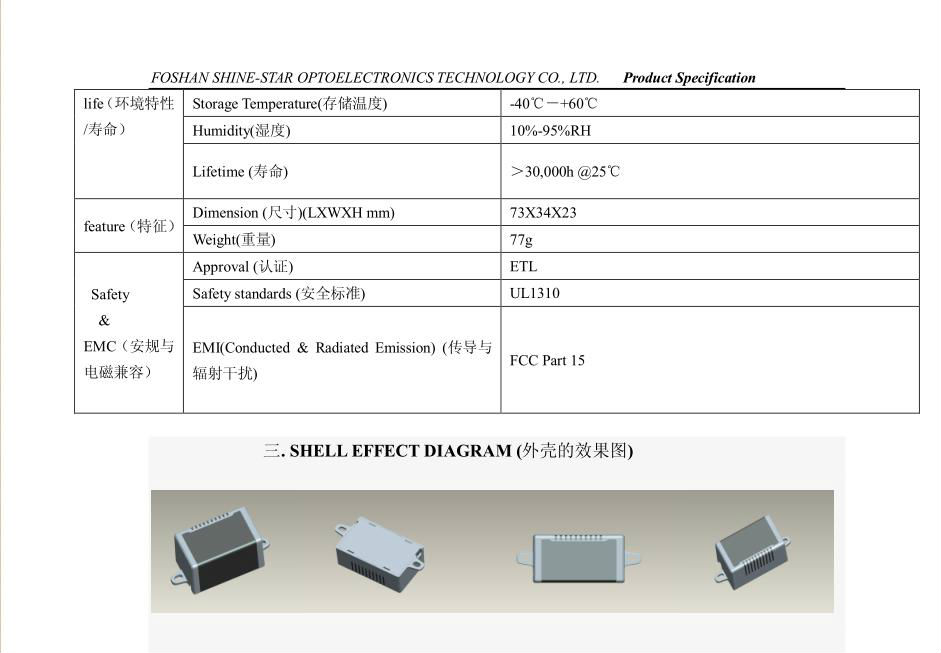 FOSHAN SHINE-STAR OPTOELECTRONICS TECHNOLOGY CO., LTD. Product Specification

| life（环境特性/寿命） | Storage Temperature(存储温度) | -40℃－+60℃ |
|---|---|---|
| | Humidity(湿度) | 10%-95%RH |
| | Lifetime (寿命) | ＞30,000h @25℃ |
| feature（特征） | Dimension (尺寸)(LXWXH mm) | 73X34X23 |
| | Weight(重量) | 77g |
| Safety & EMC（安规与电磁兼容） | Approval (认证) | ETL |
| | Safety standards (安全标准) | UL1310 |
| | EMI(Conducted & Radiated Emission) (传导与辐射干扰) | FCC Part 15 |

三. SHELL EFFECT DIAGRAM (外壳的效果图)